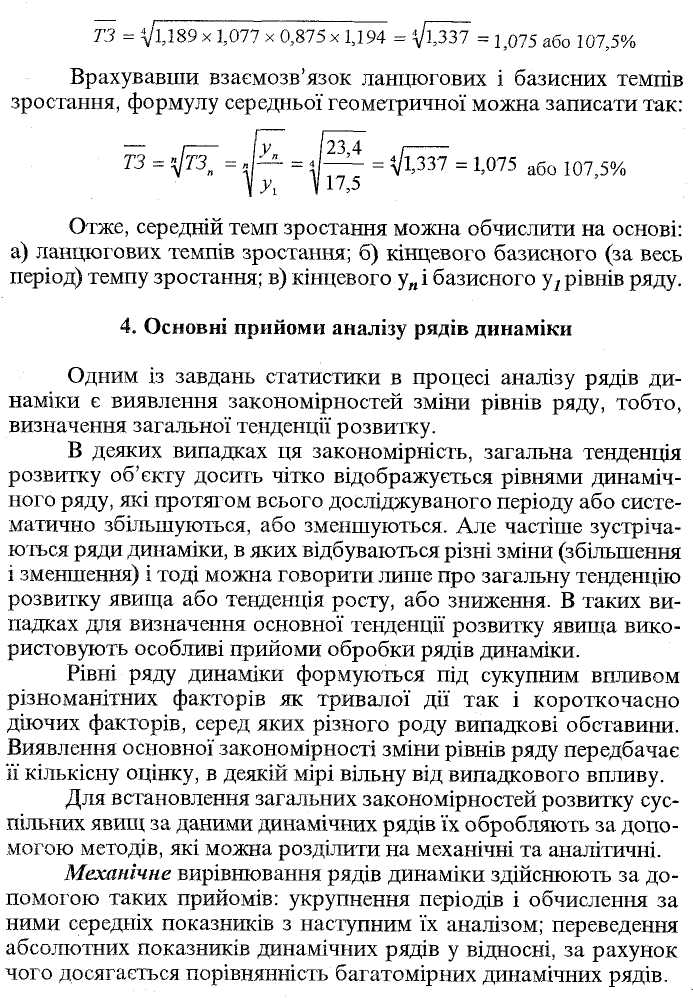 $\overline{ТЗ} = \sqrt[4]{1,189 \times 1,077 \times 0,875 \times 1,194} = \sqrt[4]{1,337} = 1,075$ або 107,5%

Врахувавши взаємозв'язок ланцюгових і базисних темпів зростання, формулу середньої геометричної можна записати так:

$\overline{ТЗ} = \sqrt[n]{ТЗ_n} = \sqrt[n]{\frac{y_n}{y_1}} = \sqrt[4]{\frac{23,4}{17,5}} = \sqrt[4]{1,337} = 1,075$ або 107,5%

Отже, середній темп зростання можна обчислити на основі: а) ланцюгових темпів зростання; б) кінцевого базисного (за весь період) темпу зростання; в) кінцевого $y_n$ і базисного $y_1$ рівнів ряду.

4. Основні прийоми аналізу рядів динаміки

Одним із завдань статистики в процесі аналізу рядів динаміки є виявлення закономірностей зміни рівнів ряду, тобто, визначення загальної тенденції розвитку.

В деяких випадках ця закономірність, загальна тенденція розвитку об'єкту досить чітко відображується рівнями динамічного ряду, які протягом всього досліджуваного періоду або систематично збільшуються, або зменшуються. Але частіше зустрічаються ряди динаміки, в яких відбуваються різні зміни (збільшення і зменшення) і тоді можна говорити лише про загальну тенденцію розвитку явища або тенденція росту, або зниження. В таких випадках для визначення основної тенденції розвитку явища використовують особливі прийоми обробки рядів динаміки.

Рівні ряду динаміки формуються під сукупним впливом різноманітних факторів як тривалої дії так і короткочасно діючих факторів, серед яких різного роду випадкові обставини. Виявлення основної закономірності зміни рівнів ряду передбачає її кількісну оцінку, в деякій мірі вільну від випадкового впливу.

Для встановлення загальних закономірностей розвитку суспільних явищ за даними динамічних рядів їх обробляють за допомогою методів, які можна розділити на механічні та аналітичні.

Механічне вирівнювання рядів динаміки здійснюють за допомогою таких прийомів: укрупнення періодів і обчислення за ними середніх показників з наступним їх аналізом; переведення абсолютних показників динамічних рядів у відносні, за рахунок чого досягається порівнянність багатомірних динамічних рядів.